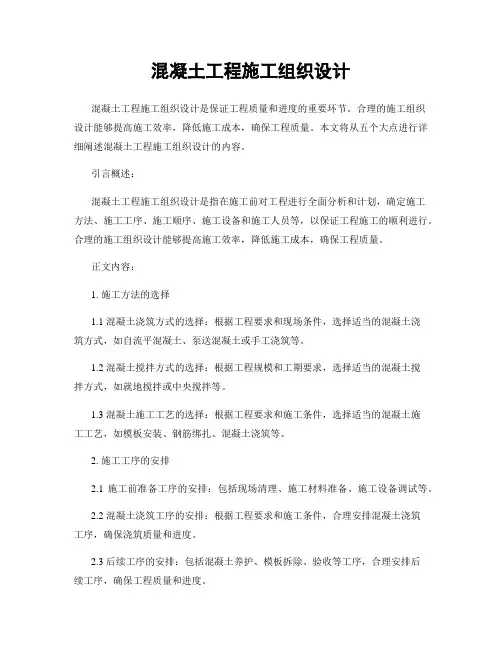 混凝土工程施工组织设计

混凝土工程施工组织设计是保证工程质量和进度的重要环节。合理的施工组织设计能够提高施工效率，降低施工成本，确保工程质量。本文将从五个大点进行详细阐述混凝土工程施工组织设计的内容。

引言概述：

混凝土工程施工组织设计是指在施工前对工程进行全面分析和计划，确定施工方法、施工工序、施工顺序、施工设备和施工人员等，以保证工程施工的顺利进行。合理的施工组织设计能够提高施工效率，降低施工成本，确保工程质量。

正文内容：

1. 施工方法的选择

1.1 混凝土浇筑方式的选择：根据工程要求和现场条件，选择适当的混凝土浇筑方式，如自流平混凝土、泵送混凝土或手工浇筑等。

1.2 混凝土搅拌方式的选择：根据工程规模和工期要求，选择适当的混凝土搅拌方式，如就地搅拌或中央搅拌等。

1.3 混凝土施工工艺的选择：根据工程要求和施工条件，选择适当的混凝土施工工艺，如模板安装、钢筋绑扎、混凝土浇筑等。

2. 施工工序的安排

2.1 施工前准备工序的安排：包括现场清理、施工材料准备、施工设备调试等。

2.2 混凝土浇筑工序的安排：根据工程要求和施工条件，合理安排混凝土浇筑工序，确保浇筑质量和进度。

2.3 后续工序的安排：包括混凝土养护、模板拆除、验收等工序，合理安排后续工序，确保工程质量和进度。